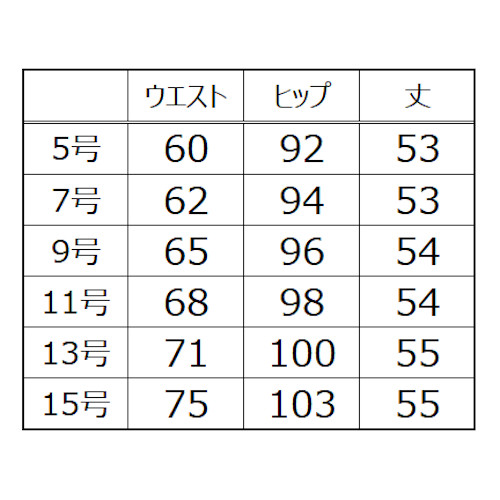 | | ウエスト | ヒップ | 丈 |
|---|---|---|---|
| 5号 | 60 | 92 | 53 |
| 7号 | 62 | 94 | 53 |
| 9号 | 65 | 96 | 54 |
| 11号 | 68 | 98 | 54 |
| 13号 | 71 | 100 | 55 |
| 15号 | 75 | 103 | 55 |